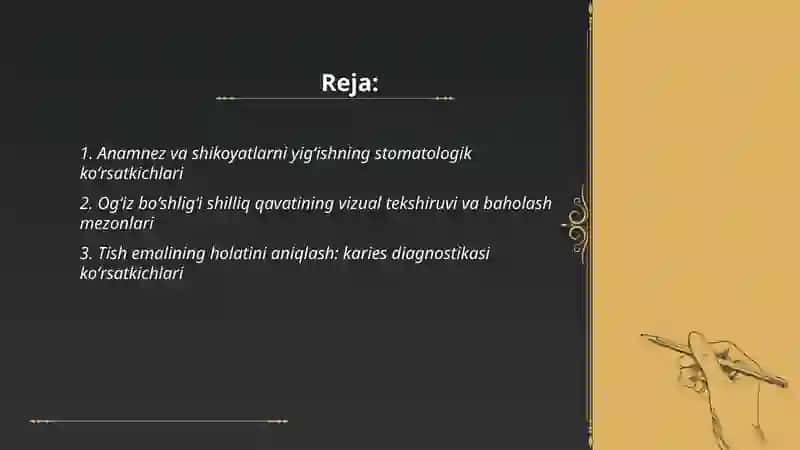 Reja:

1. Anamnez va shikoyatlarni yig‘ishning stomatologik ko‘rsatkichlari

2. Og‘iz bo‘shlig‘i shilliq qavatining vizual tekshiruvi va baholash mezonlari

3. Tish emalining holatini aniqlash: karies diagnostikasi ko‘rsatkichlari